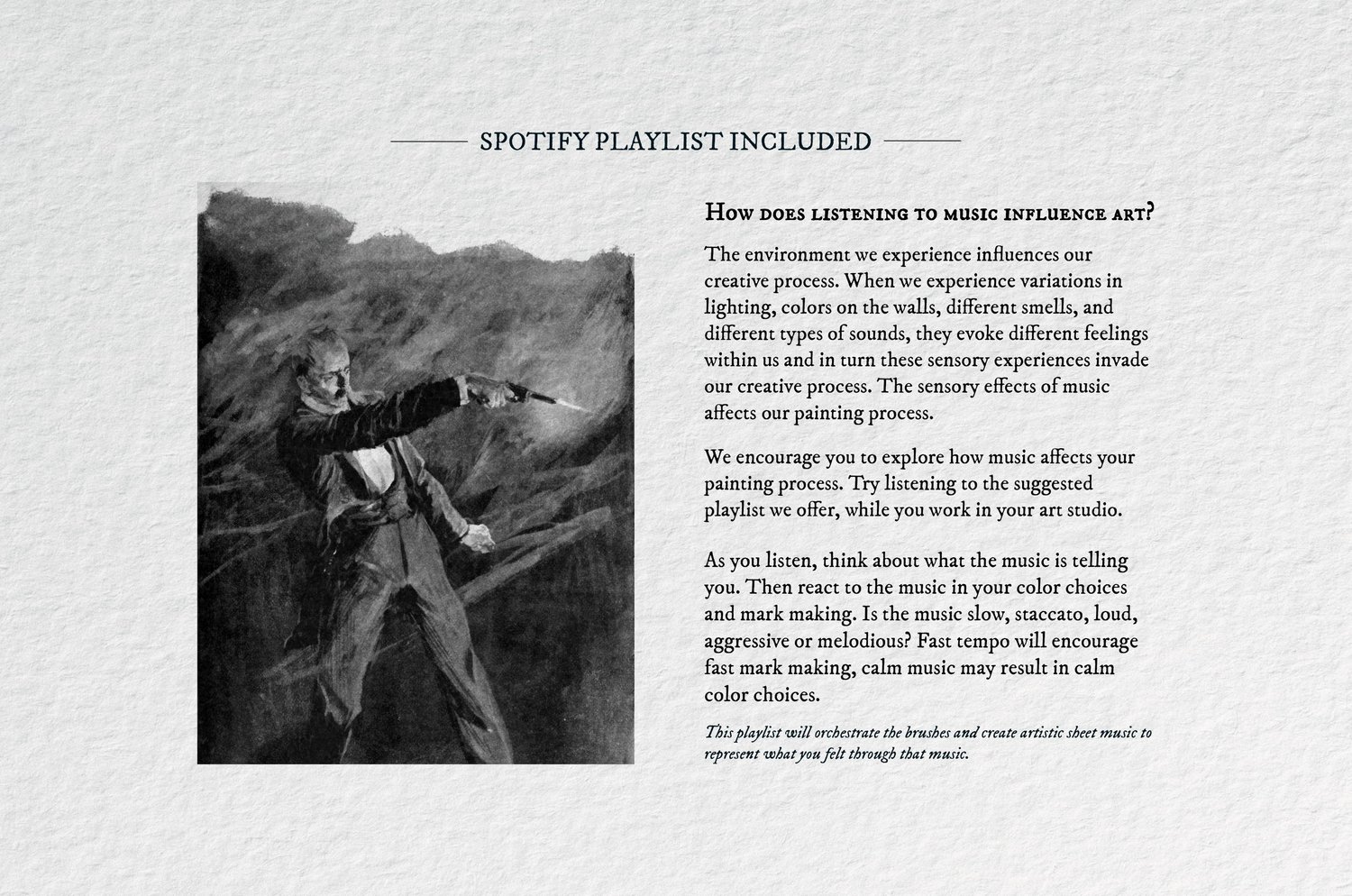 SPOTIFY PLAYLIST INCLUDED

How does listening to music influence art?

The environment we experience influences our creative process. When we experience variations in lighting, colors on the walls, different smells, and different types of sounds, they evoke different feelings within us and in turn these sensory experiences invade our creative process. The sensory effects of music affects our painting process.

We encourage you to explore how music affects your painting process. Try listening to the suggested playlist we offer, while you work in your art studio.

As you listen, think about what the music is telling you. Then react to the music in your color choices and mark making. Is the music slow, staccato, loud, aggressive or melodious? Fast tempo will encourage fast mark making, calm music may result in calm color choices.

This playlist will orchestrate the brushes and create artistic sheet music to represent what you felt through that music.